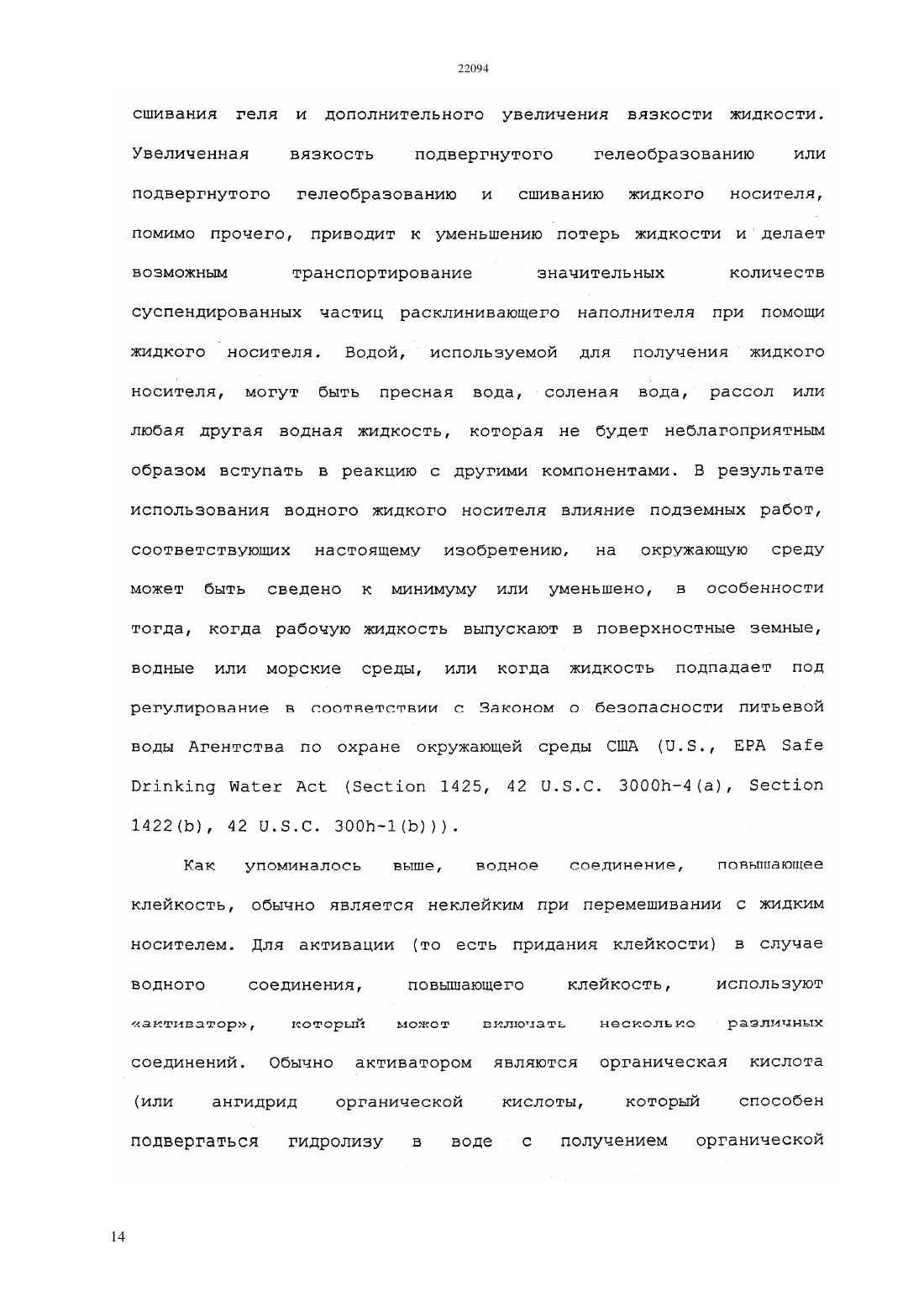 22094

сшивания геля и дополнительного увеличения вязкости жидкости. Увеличенная вязкость подвергнутого гелеобразованию или подвергнутого гелеобразованию и сшиванию жидкого носителя, помимо прочего, приводит к уменьшению потерь жидкости и делает возможным транспортирование значительных количеств суспендированных частиц расклинивающего наполнителя при помощи жидкого носителя. Водой, используемой для получения жидкого носителя, могут быть пресная вода, соленая вода, рассол или любая другая водная жидкость, которая не будет неблагоприятным образом вступать в реакцию с другими компонентами. В результате использования водного жидкого носителя влияние подземных работ, соответствующих настоящему изобретению, на окружающую среду может быть сведено к минимуму или уменьшено, в особенности тогда, когда рабочую жидкость выпускают в поверхностные земные, водные или морские среды, или когда жидкость подпадает под регулирование в соответствии с Законом о безопасности питьевой воды Агентства по охране окружающей среды США (U.S., EPA Safe Drinking Water Act (Section 1425, 42 U.S.C. 3000h-4(a), Section 1422(b), 42 U.S.C. 300h-1(b))).

Как упоминалось выше, водное соединение, повышающее клейкость, обычно является неклейким при перемешивании с жидким носителем. Для активации (то есть придания клейкости) в случае водного соединения, повышающего клейкость, используют «активатор», который может включать несколько различных соединений. Обычно активатором являются органическая кислота (или ангидрид органической кислоты, который способен подвергаться гидролизу в воде с получением органической

14